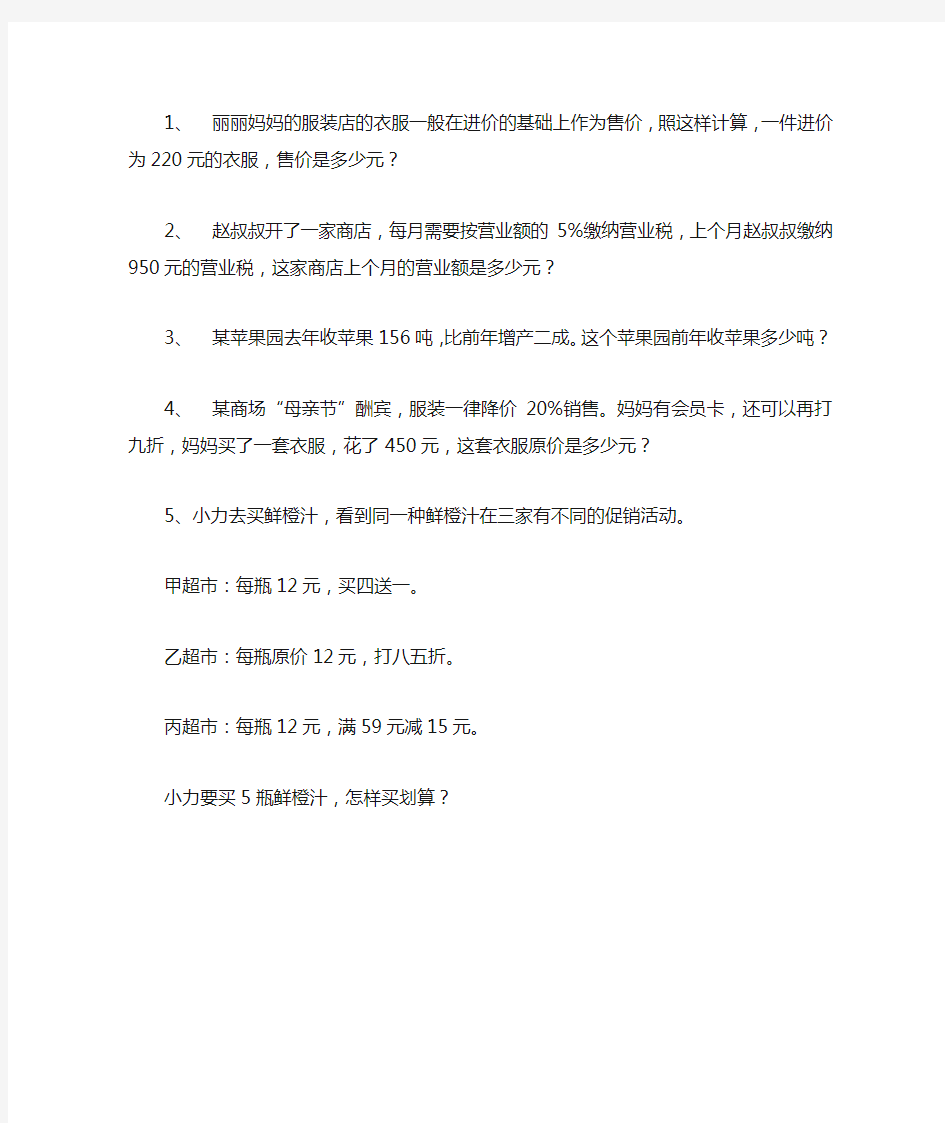 1、 丽丽妈妈的服装店的衣服一般在进价的基础上作为售价，照这样计算，一件进价为220元的衣服，售价是多少元？

2、 赵叔叔开了一家商店，每月需要按营业额的 5%缴纳营业税，上个月赵叔叔缴纳950元的营业税，这家商店上个月的营业额是多少元？

3、 某苹果园去年收苹果156吨，比前年增产二成。这个苹果园前年收苹果多少吨？

4、 某商场“母亲节”酬宾，服装一律降价 20%销售。妈妈有会员卡，还可以再打九折，妈妈买了一套衣服，花了450元，这套衣服原价是多少元？

5、小力去买鲜橙汁，看到同一种鲜橙汁在三家有不同的促销活动。

甲超市：每瓶12元，买四送一。

乙超市：每瓶原价12元，打八五折。

丙超市：每瓶12元，满59元减15元。

小力要买5瓶鲜橙汁，怎样买划算？